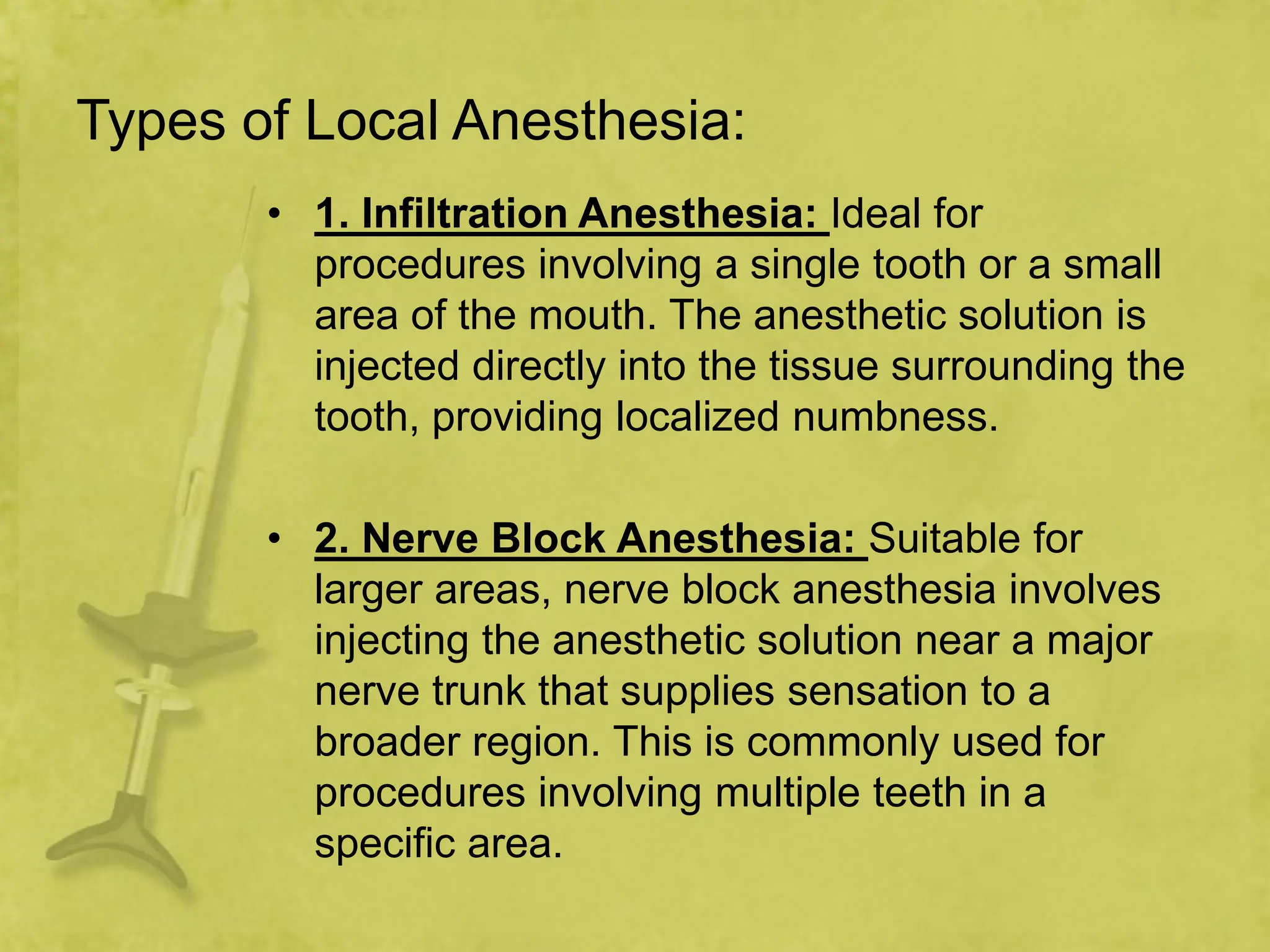 Types of Local Anesthesia:

• 1. Infiltration Anesthesia: Ideal for procedures involving a single tooth or a small area of the mouth. The anesthetic solution is injected directly into the tissue surrounding the tooth, providing localized numbness.

• 2. Nerve Block Anesthesia: Suitable for larger areas, nerve block anesthesia involves injecting the anesthetic solution near a major nerve trunk that supplies sensation to a broader region. This is commonly used for procedures involving multiple teeth in a specific area.